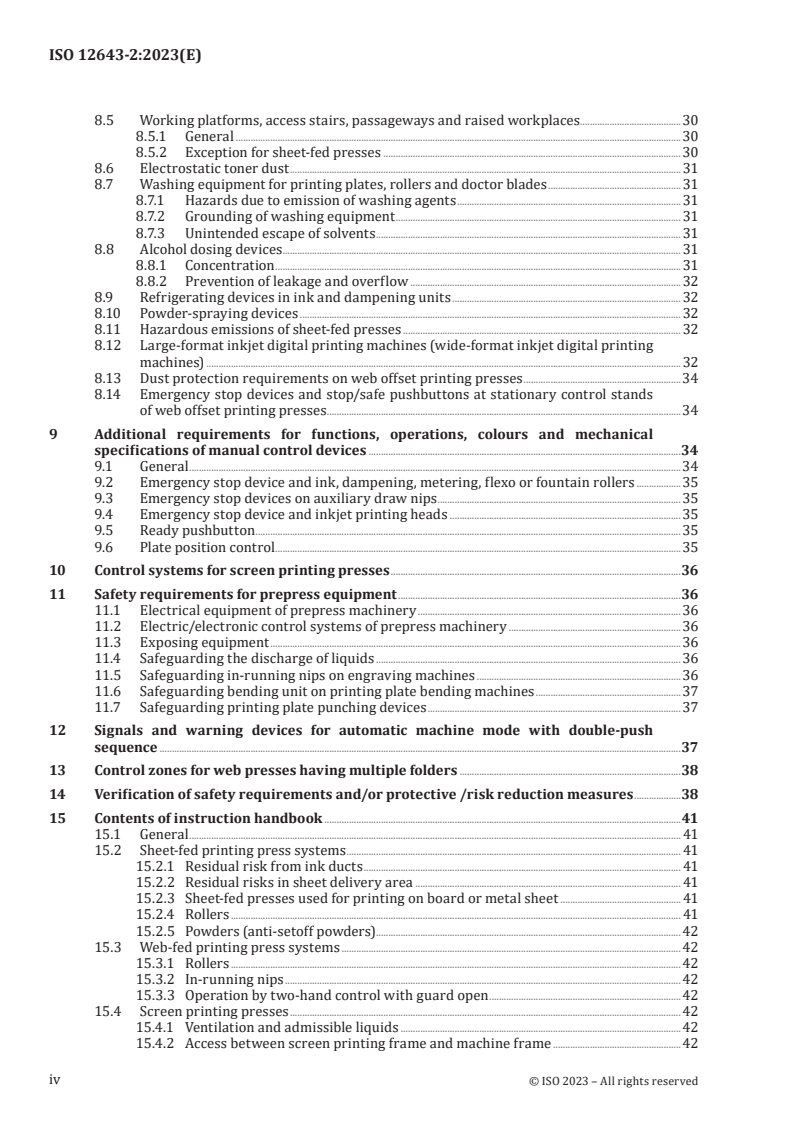 ISO 12643-2:2023(E)

8.5 Working platforms, access stairs, passageways and raised workplaces 30
8.5.1 General 30
8.5.2 Exception for sheet-fed presses 30
8.6 Electrostatic toner dust 31
8.7 Washing equipment for printing plates, rollers and doctor blades 31
8.7.1 Hazards due to emission of washing agents 31
8.7.2 Grounding of washing equipment 31
8.7.3 Unintended escape of solvents 31
8.8 Alcohol dosing devices 31
8.8.1 Concentration 31
8.8.2 Prevention of leakage and overflow 32
8.9 Refrigerating devices in ink and dampening units 32
8.10 Powder-spraying devices 32
8.11 Hazardous emissions of sheet-fed presses 32
8.12 Large-format inkjet digital printing machines (wide-format inkjet digital printing machines) 32
8.13 Dust protection requirements on web offset printing presses 34
8.14 Emergency stop devices and stop/safe pushbuttons at stationary control stands of web offset printing presses 34

9 Additional requirements for functions, operations, colours and mechanical specifications of manual control devices 34
9.1 General 34
9.2 Emergency stop device and ink, dampening, metering, flexo or fountain rollers 35
9.3 Emergency stop devices on auxiliary draw nips 35
9.4 Emergency stop device and inkjet printing heads 35
9.5 Ready pushbutton 35
9.6 Plate position control 35

10 Control systems for screen printing presses 36

11 Safety requirements for prepress equipment 36
11.1 Electrical equipment of prepress machinery 36
11.2 Electric/electronic control systems of prepress machinery 36
11.3 Exposing equipment 36
11.4 Safeguarding the discharge of liquids 36
11.5 Safeguarding in-running nips on engraving machines 36
11.6 Safeguarding bending unit on printing plate bending machines 37
11.7 Safeguarding printing plate punching devices 37

12 Signals and warning devices for automatic machine mode with double-push sequence 37

13 Control zones for web presses having multiple folders 38

14 Verification of safety requirements and/or protective /risk reduction measures 38

15 Contents of instruction handbook 41
15.1 General 41
15.2 Sheet-fed printing press systems 41
15.2.1 Residual risk from ink ducts 41
15.2.2 Residual risks in sheet delivery area 41
15.2.3 Sheet-fed presses used for printing on board or metal sheet 41
15.2.4 Rollers 41
15.2.5 Powders (anti-setoff powders) 42
15.3 Web-fed printing press systems 42
15.3.1 Rollers 42
15.3.2 In-running nips 42
15.3.3 Operation by two-hand control with guard open 42
15.4 Screen printing presses 42
15.4.1 Ventilation and admissible liquids 42
15.4.2 Access between screen printing frame and machine frame 42

iv © ISO 2023 – All rights reserved